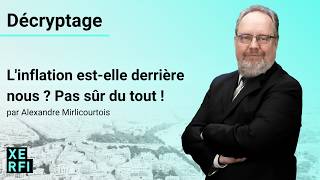 Décryptage

L'inflation est-elle derrière nous ? Pas sûr du tout !

par Alexandre Mirlicourtois

XE
RFI